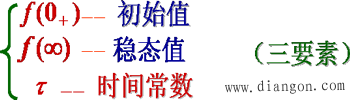 $f(0_+)$ -- 初始值
$f(\infty)$ -- 稳态值
$\tau$ -- 时间常数

（三要素）

www.diangon.com